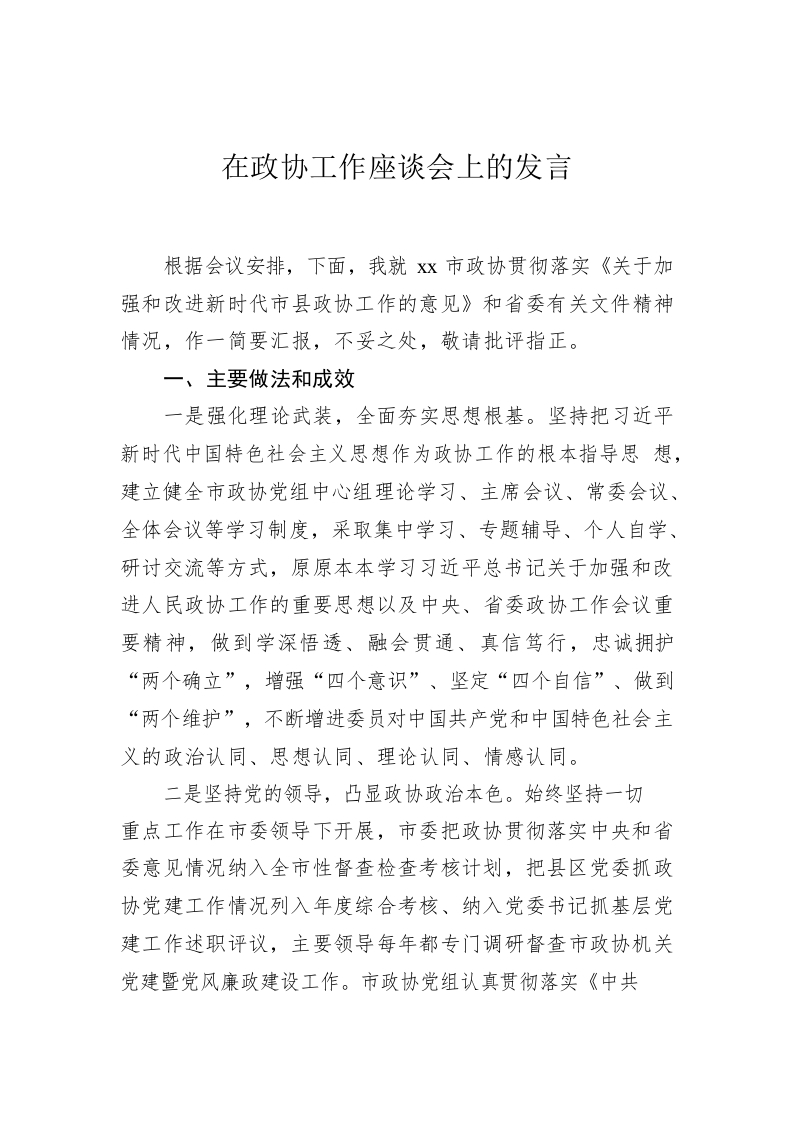 在政协工作座谈会上的发言

根据会议安排，下面，我就 xx 市政协贯彻落实《关于加强和改进新时代市县政协工作的意见》和省委有关文件精神情况，作一简要汇报，不妥之处，敬请批评指正。

一、主要做法和成效

一是强化理论武装，全面夯实思想根基。坚持把习近平新时代中国特色社会主义思想作为政协工作的根本指导思 想，建立健全市政协党组中心组理论学习、主席会议、常委会议、全体会议等学习制度，采取集中学习、专题辅导、个人自学、研讨交流等方式，原原本本学习习近平总书记关于加强和改进人民政协工作的重要思想以及中央、省委政协工作会议重要精神，做到学深悟透、融会贯通、真信笃行，忠诚拥护“两个确立”，增强“四个意识”、坚定“四个自信”、做到“两个维护”，不断增进委员对中国共产党和中国特色社会主义的政治认同、思想认同、理论认同、情感认同。

二是坚持党的领导，凸显政协政治本色。始终坚持一切重点工作在市委领导下开展，市委把政协贯彻落实中央和省委意见情况纳入全市性督查检查考核计划，把县区党委抓政协党建工作情况列入年度综合考核、纳入党委书记抓基层党建工作述职评议，主要领导每年都专门调研督查市政协机关党建暨党风廉政建设工作。市政协党组认真贯彻落实《中共